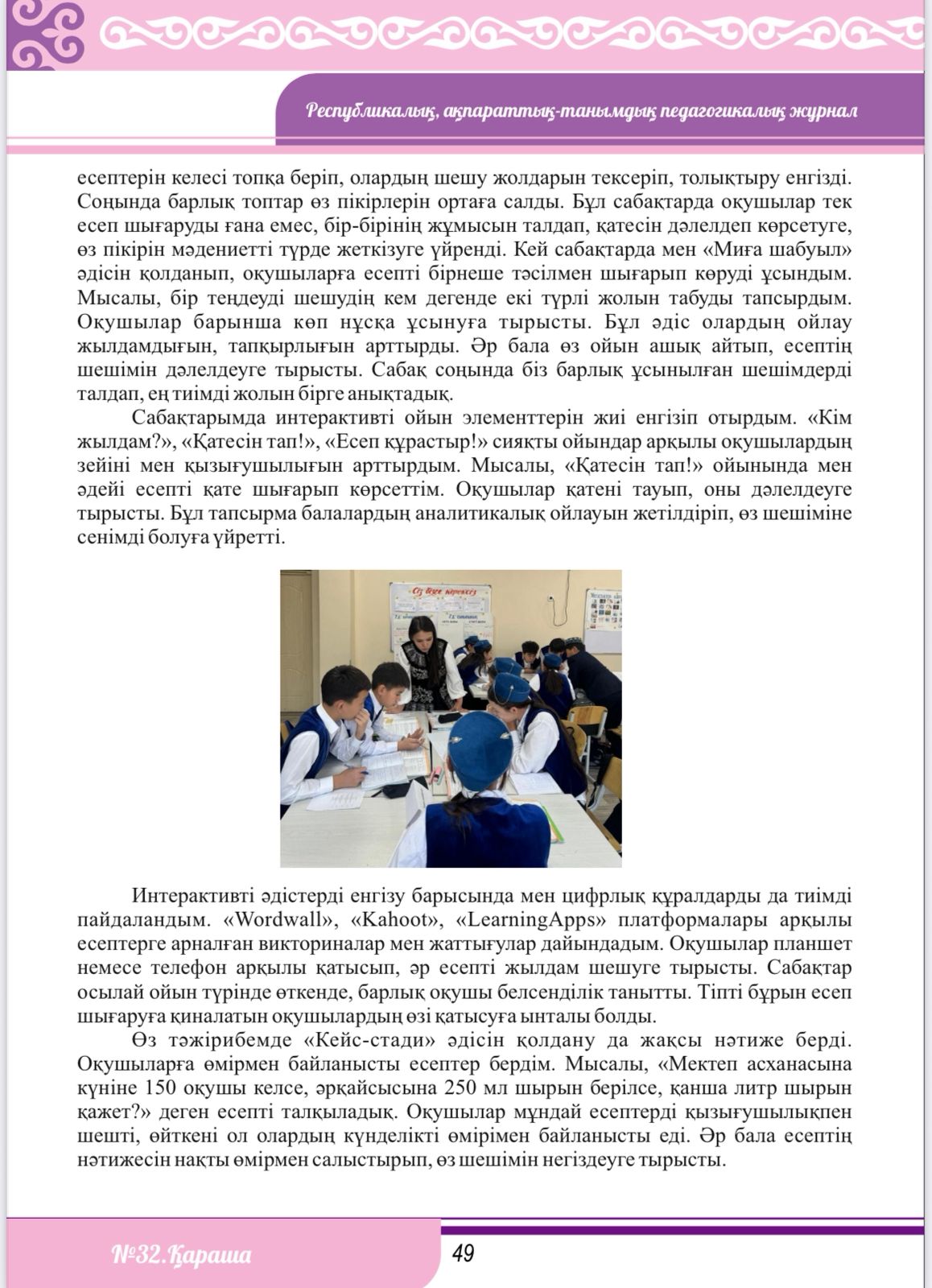 Республикалық, ақпараттық-танымдық педагогикалық журнал

есептерін келесі топқа беріп, олардың шешу жолдарын тексеріп, толықтыру енгізді. Соңында барлық топтар өз пікірлерін ортаға салды. Бұл сабақтарда оқушылар тек есеп шығаруды ғана емес, бір-бірінің жұмысын талдап, қатесін дәлелдеп көрсетуге, өз пікірін мәдениетті түрде жеткізуге үйренді. Кей сабақтарда мен «Миға шабуыл» әдісін қолданып, оқушыларға есепті бірнеше тәсілмен шығарып көруді ұсындым. Мысалы, бір теңдеуді шешудің кем дегенде екі түрлі жолын табуды тапсырдым. Оқушылар барынша көп нұсқа ұсынуға тырысты. Бұл әдіс олардың ойлау жылдамдығын, тапқырлығын арттырды. Әр бала өз ойын ашық айтып, есептің шешімін дәлелдеуге тырысты. Сабақ соңында біз барлық ұсынылған шешімдерді талдап, ең тиімді жолын бірге анықтадық.

Сабақтарымда интерактивті ойын элементтерін жиі енгізіп отырдым. «Кім жылдам?», «Қатесін тап!», «Есеп құрастыр!» сияқты ойындар арқылы оқушылардың зейіні мен қызығушылығын арттырдым. Мысалы, «Қатесін тап!» ойынында мен әдейі есепті қате шығарып көрсеттім. Оқушылар қатені тауып, оны дәлелдеуге тырысты. Бұл тапсырма балалардың аналитикалық ойлауын жетілдіріп, өз шешіміне сенімді болуға үйретті.

Сіз бізге керексіз

Интерактивті әдістерді енгізу барысында мен цифрлық құралдарды да тиімді пайдаландым. «Wordwall», «Kahoot», «LearningApps» платформалары арқылы есептерге арналған викториналар мен жаттығулар дайындадым. Оқушылар планшет немесе телефон арқылы қатысып, әр есепті жылдам шешуге тырысты. Сабақтар осылай ойын түрінде өткенде, барлық оқушы белсенділік танытты. Тіпті бұрын есеп шығаруға қиналатын оқушылардың өзі қатысуға ынталы болды.

Өз тәжірибемде «Кейс-стади» әдісін қолдану да жақсы нәтиже берді. Оқушыларға өмірмен байланысты есептер бердім. Мысалы, «Мектеп асханасына күніне 150 оқушы келсе, әрқайсысына 250 мл шырын берілсе, қанша литр шырын қажет?» деген есепті талқыладық. Оқушылар мұндай есептерді қызығушылықпен шешті, өйткені ол олардың күнделікті өмірімен байланысты еді. Әр бала есептің нәтижесін нақты өмірмен салыстырып, өз шешімін негіздеуге тырысты.

№32.Қараша 49